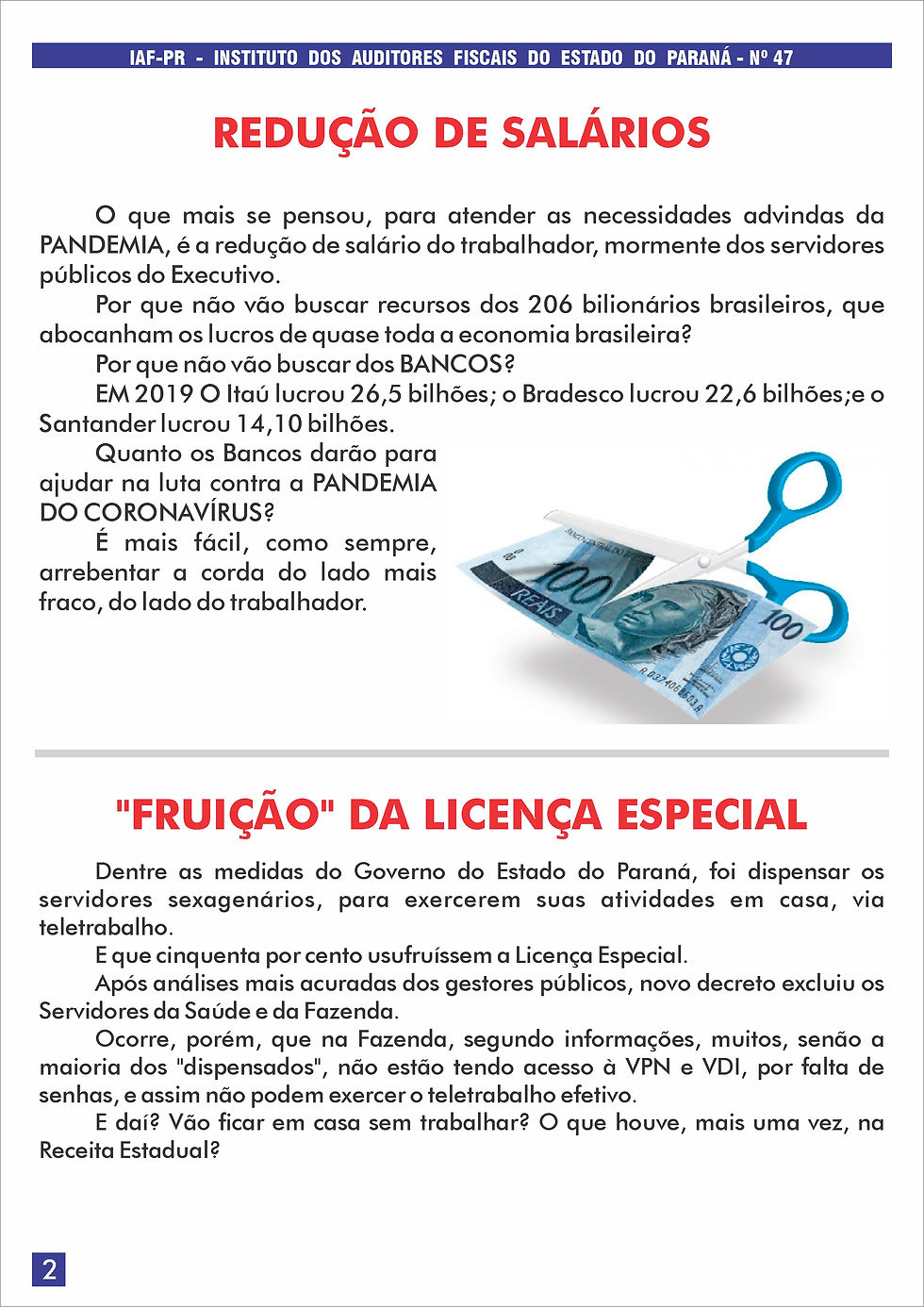 IAF-PR - INSTITUTO DOS AUDITORES FISCAIS DO ESTADO DO PARANÁ - Nº 47

REDUÇÃO DE SALÁRIOS

O que mais se pensou, para atender as necessidades advindas da PANDEMIA, é a redução de salário do trabalhador, mormente dos servidores públicos do Executivo.

Por que não vão buscar recursos dos 206 bilionários brasileiros, que abocanham os lucros de quase toda a economia brasileira?

Por que não vão buscar dos BANCOS?

EM 2019 O Itaú lucrou 26,5 bilhões; o Bradesco lucrou 22,6 bilhões;e o Santander lucrou 14,10 bilhões.

Quanto os Bancos darão para ajudar na luta contra a PANDEMIA DO CORONAVÍRUS?

É mais fácil, como sempre, arrebentar a corda do lado mais fraco, do lado do trabalhador.

100 REAIS 100

"FRUIÇÃO" DA LICENÇA ESPECIAL

Dentre as medidas do Governo do Estado do Paraná, foi dispensar os servidores sexagenários, para exercerem suas atividades em casa, via teletrabalho.

E que cinquenta por cento usufruíssem a Licença Especial.

Após análises mais acuradas dos gestores públicos, novo decreto excluiu os Servidores da Saúde e da Fazenda.

Ocorre, porém, que na Fazenda, segundo informações, muitos, senão a maioria dos "dispensados", não estão tendo acesso à VPN e VDI, por falta de senhas, e assim não podem exercer o teletrabalho efetivo.

E daí? Vão ficar em casa sem trabalhar? O que houve, mais uma vez, na Receita Estadual?

2